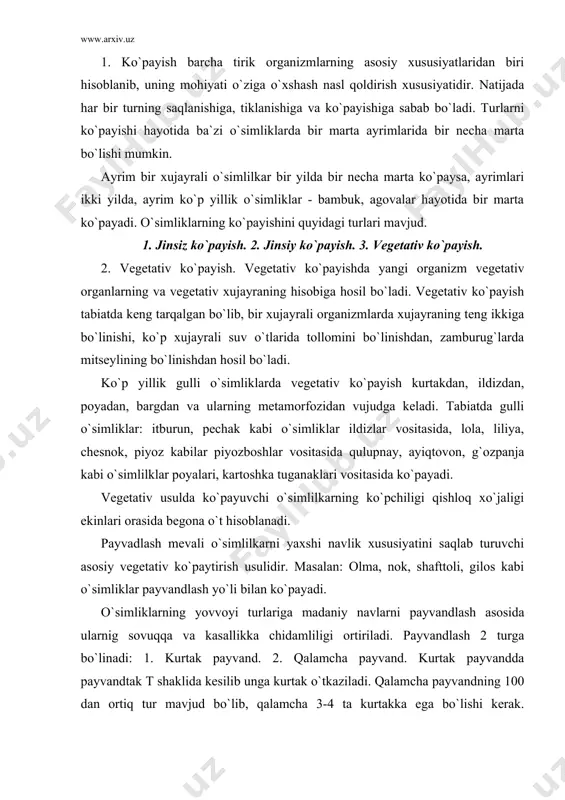 www.arxiv.uz

1. Ko`payish barcha tirik organizmlarning asosiy xususiyatlaridan biri hisoblanib, uning mohiyati o`ziga o`xshash nasl qoldirish xususiyatidir. Natijada har bir turning saqlanishiga, tiklanishiga va ko`payishiga sabab bo`ladi. Turlarni ko`payishi hayotida ba`zi o`simliklarda bir marta ayrimlarida bir necha marta bo`lishi mumkin.

Ayrim bir xujayrali o`simlilkar bir yilda bir necha marta ko`paysa, ayrimlari ikki yilda, ayrim ko`p yillik o`simliklar - bambuk, agovalar hayotida bir marta ko`payadi. O`simliklarning ko`payishini quyidagi turlari mavjud.

1. Jinsiz ko`payish. 2. Jinsiy ko`payish. 3. Vegetativ ko`payish.

2. Vegetativ ko`payish. Vegetativ ko`payishda yangi organizm vegetativ organlarning va vegetativ xujayraning hisobiga hosil bo`ladi. Vegetativ ko`payish tabiatda keng tarqalgan bo`lib, bir xujayrali organizmlarda xujayraning teng ikkiga bo`linishi, ko`p xujayrali suv o`tlarida tollomini bo`linishdan, zamburug`larda mitseylining bo`linishdan hosil bo`ladi.

Ko`p yillik gulli o`simliklarda vegetativ ko`payish kurtakdan, ildizdan, poyadan, bargdan va ularning metamorfozidan vujudga keladi. Tabiatda gulli o`simliklar: itburun, pechak kabi o`simliklar ildizlar vositasida, lola, liliya, chesnok, piyoz kabilar piyozboshlar vositasida qulupnay, ayiqtovon, g`ozpanja kabi o`simlilklar poyalari, kartoshka tuganaklari vositasida ko`payadi.

Vegetativ usulda ko`payuvchi o`simlilkarning ko`pchiligi qishloq xo`jaligi ekinlari orasida begona o`t hisoblanadi.

Payvadlash mevali o`simlilkarni yaxshi navlik xususiyatini saqlab turuvchi asosiy vegetativ ko`paytirish usulidir. Masalan: Olma, nok, shafttoli, gilos kabi o`simliklar payvandlash yo`li bilan ko`payadi.

O`simliklarning yovvoyi turlariga madaniy navlarni payvandlash asosida ularnig sovuqqa va kasallikka chidamliligi ortiriladi. Payvandlash 2 turga bo`linadi: 1. Kurtak payvand. 2. Qalamcha payvand. Kurtak payvandda payvandtak T shaklida kesilib unga kurtak o`tkaziladi. Qalamcha payvandning 100 dan ortiq tur mavjud bo`lib, qalamcha 3-4 ta kurtakka ega bo`lishi kerak.